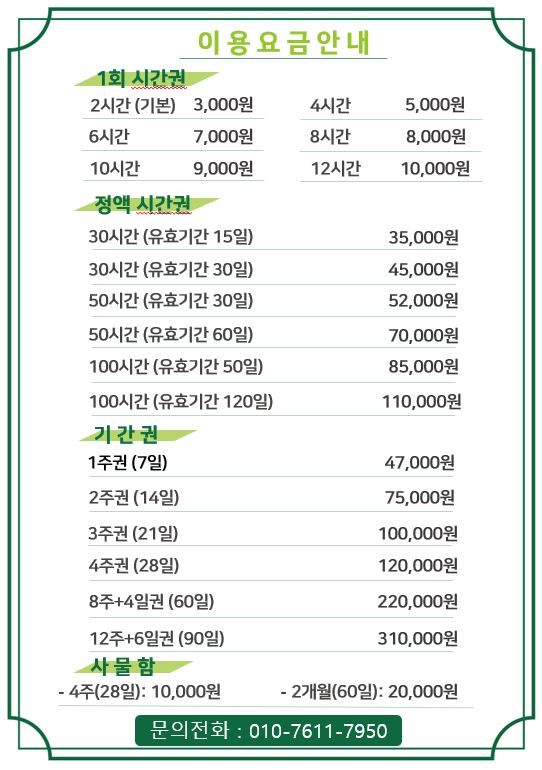 이용요금안내

1회 시간권

| 2시간 (기본) | 3,000원 | 4시간 | 5,000원 |
|---|---|---|---|
| 6시간 | 7,000원 | 8시간 | 8,000원 |
| 10시간 | 9,000원 | 12시간 | 10,000원 |

정액 시간권

| 30시간 (유효기간 15일) | 35,000원 |
|---|---|
| 30시간 (유효기간 30일) | 45,000원 |
| 50시간 (유효기간 30일) | 52,000원 |
| 50시간 (유효기간 60일) | 70,000원 |
| 100시간 (유효기간 50일) | 85,000원 |
| 100시간 (유효기간 120일) | 110,000원 |

기간권

| 1주권 (7일) | 47,000원 |
|---|---|
| 2주권 (14일) | 75,000원 |
| 3주권 (21일) | 100,000원 |
| 4주권 (28일) | 120,000원 |
| 8주+4일권 (60일) | 220,000원 |
| 12주+6일권 (90일) | 310,000원 |

사물함

- 4주(28일): 10,000원 - 2개월(60일): 20,000원

문의전화 : 010-7611-7950